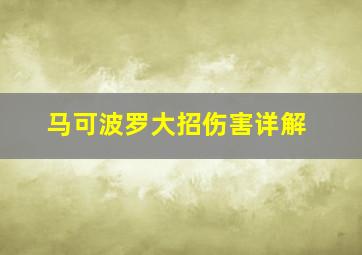 马可波罗大招伤害详解